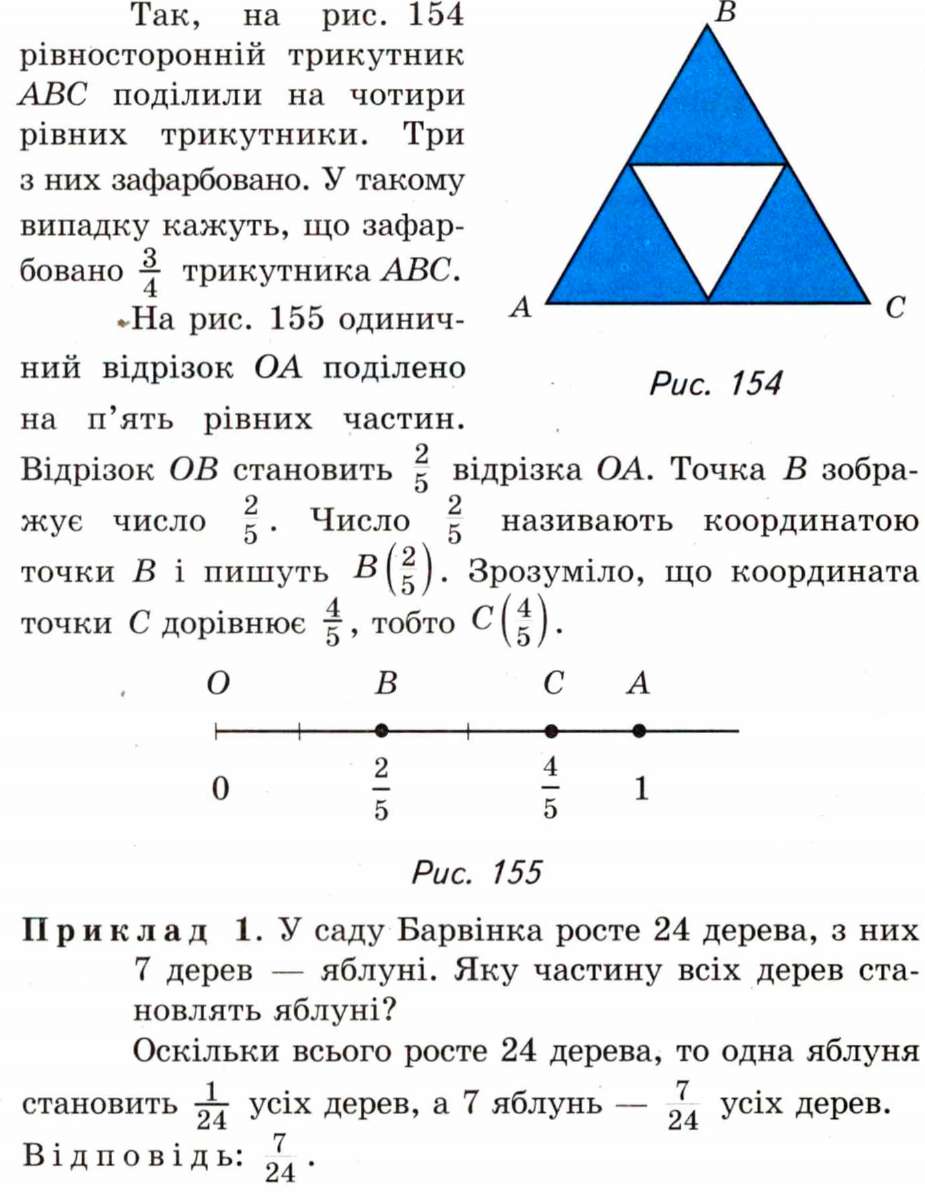 Так, на рис. 154 рівносторонній трикутник $ABC$ поділили на чотири рівних трикутники. Три з них зафарбовано. У такому випадку кажуть, що зафарбовано $\frac{3}{4}$ трикутника $ABC$.

На рис. 155 одиничний відрізок $OA$ поділено на п'ять рівних частин. Відрізок $OB$ становить $\frac{2}{5}$ відрізка $OA$. Точка $B$ зображує число $\frac{2}{5}$. Число $\frac{2}{5}$ називають координатою точки $B$ і пишуть $B\left(\frac{2}{5}\right)$. Зрозуміло, що координата точки $C$ дорівнює $\frac{4}{5}$, тобто $C\left(\frac{4}{5}\right)$.

B

A

C

Рис. 154

O B C A

0 $\frac{2}{5}$ $\frac{4}{5}$ 1

Рис. 155

Приклад 1. У саду Барвінка росте 24 дерева, з них 7 дерев — яблуні. Яку частину всіх дерев становлять яблуні?

Оскільки всього росте 24 дерева, то одна яблуня становить $\frac{1}{24}$ усіх дерев, а 7 яблунь — $\frac{7}{24}$ усіх дерев.

Відповідь: $\frac{7}{24}$.